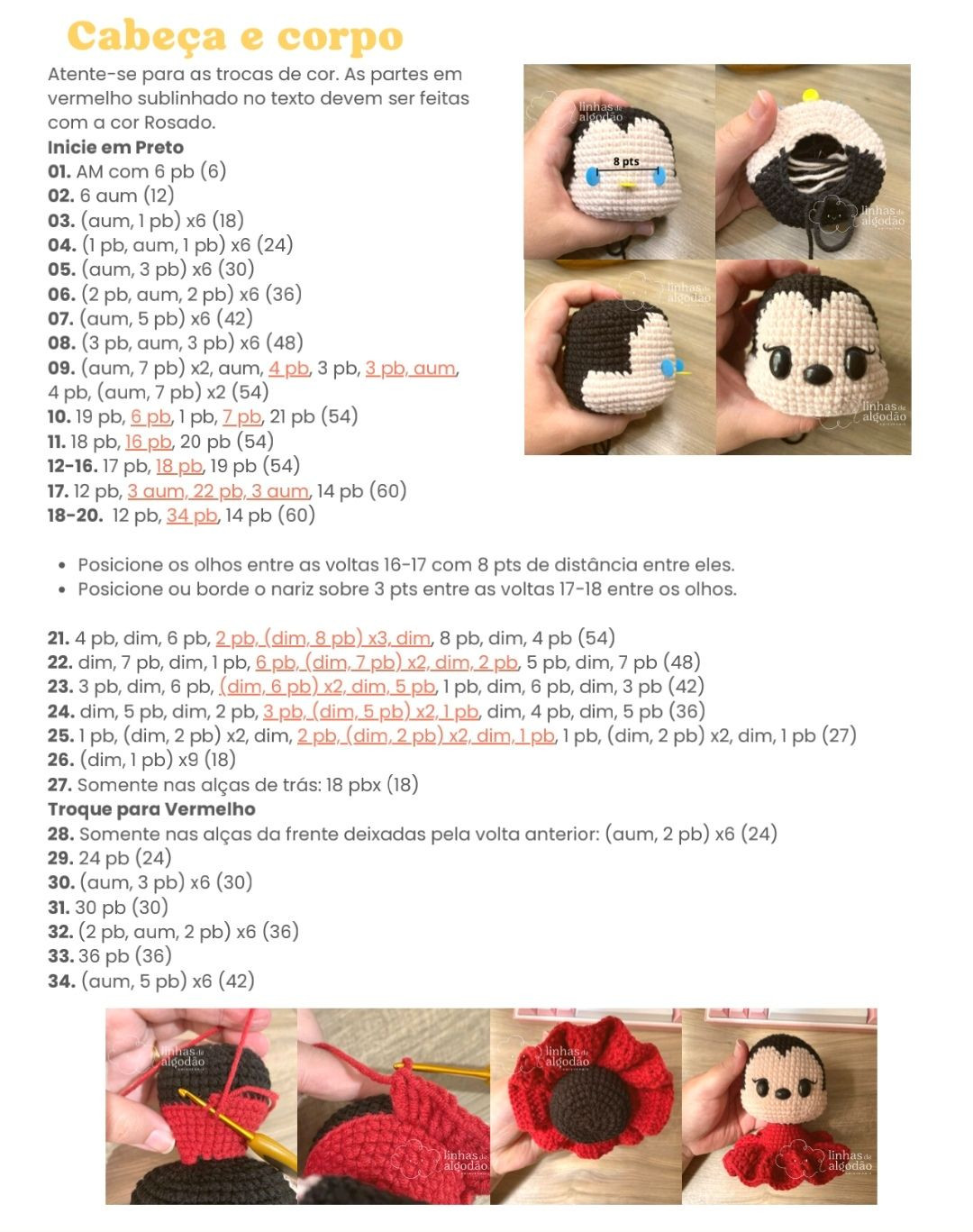 Cabeça e corpo

Atente-se para as trocas de cor. As partes em vermelho sublinhado no texto devem ser feitas com a cor Rosado.

Inicie em Preto
01. AM com 6 pb (6)
02. 6 aum (12)
03. (aum, 1 pb) x6 (18)
04. (1 pb, aum, 1 pb) x6 (24)
05. (aum, 3 pb) x6 (30)
06. (2 pb, aum, 2 pb) x6 (36)
07. (aum, 5 pb) x6 (42)
08. (3 pb, aum, 3 pb) x6 (48)
09. (aum, 7 pb) x2, aum, 4 pb, 3 pb, 3 pb, aum, 4 pb, (aum, 7 pb) x2 (54)
10. 19 pb, 6 pb, 1 pb, 7 pb, 21 pb (54)
11. 18 pb, 16 pb, 20 pb (54)
12-16. 17 pb, 18 pb, 19 pb (54)
17. 12 pb, 3 aum, 22 pb, 3 aum, 14 pb (60)
18-20. 12 pb, 34 pb, 14 pb (60)

linhas de algodão
8 pts
linhas de algodão
linhas de algodão
linhas de algodão

• Posicione os olhos entre as voltas 16-17 com 8 pts de distância entre eles.
• Posicione ou borde o nariz sobre 3 pts entre as voltas 17-18 entre os olhos.

21. 4 pb, dim, 6 pb, 2 pb, (dim, 8 pb) x3, dim, 8 pb, dim, 4 pb (54)
22. dim, 7 pb, dim, 1 pb, 6 pb, (dim, 7 pb) x2, dim, 2 pb, 5 pb, dim, 7 pb (48)
23. 3 pb, dim, 6 pb, (dim, 6 pb) x2, dim, 5 pb, 1 pb, dim, 6 pb, dim, 3 pb (42)
24. dim, 5 pb, dim, 2 pb, 3 pb, (dim, 5 pb) x2, 1 pb, dim, 4 pb, dim, 5 pb (36)
25. 1 pb, (dim, 2 pb) x2, dim, 2 pb, (dim, 2 pb) x2, dim, 1 pb, 1 pb, (dim, 2 pb) x2, dim, 1 pb (27)
26. (dim, 1 pb) x9 (18)
27. Somente nas alças de trás: 18 pbx (18)
Troque para Vermelho
28. Somente nas alças da frente deixadas pela volta anterior: (aum, 2 pb) x6 (24)
29. 24 pb (24)
30. (aum, 3 pb) x6 (30)
31. 30 pb (30)
32. (2 pb, aum, 2 pb) x6 (36)
33. 36 pb (36)
34. (aum, 5 pb) x6 (42)

linhas de algodão
linhas de algodão
linhas de algodão
linhas de algodão